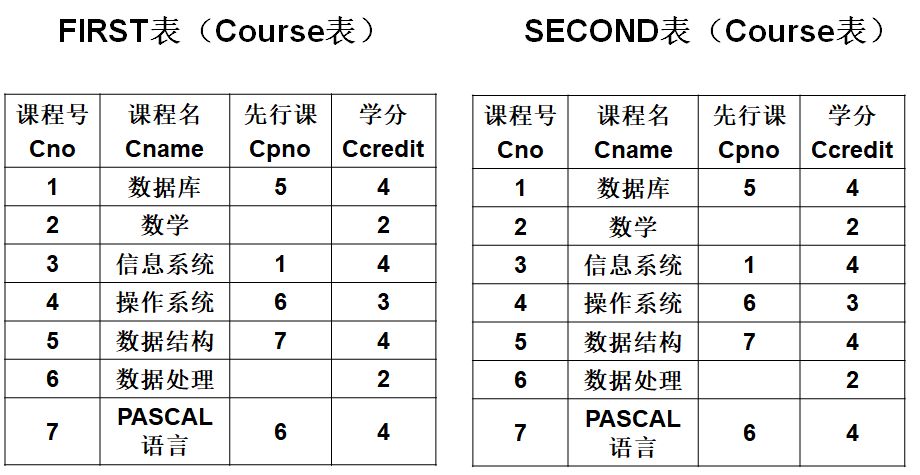 FIRST表（Course表）

| 课程号 Cno | 课程名 Cname | 先行课 Cpno | 学分 Ccredit |
|---|---|---|---|
| 1 | 数据库 | 5 | 4 |
| 2 | 数学 | | 2 |
| 3 | 信息系统 | 1 | 4 |
| 4 | 操作系统 | 6 | 3 |
| 5 | 数据结构 | 7 | 4 |
| 6 | 数据处理 | | 2 |
| 7 | PASCAL 语言 | 6 | 4 |

SECOND表（Course表）

| 课程号 Cno | 课程名 Cname | 先行课 Cpno | 学分 Ccredit |
|---|---|---|---|
| 1 | 数据库 | 5 | 4 |
| 2 | 数学 | | 2 |
| 3 | 信息系统 | 1 | 4 |
| 4 | 操作系统 | 6 | 3 |
| 5 | 数据结构 | 7 | 4 |
| 6 | 数据处理 | | 2 |
| 7 | PASCAL 语言 | 6 | 4 |